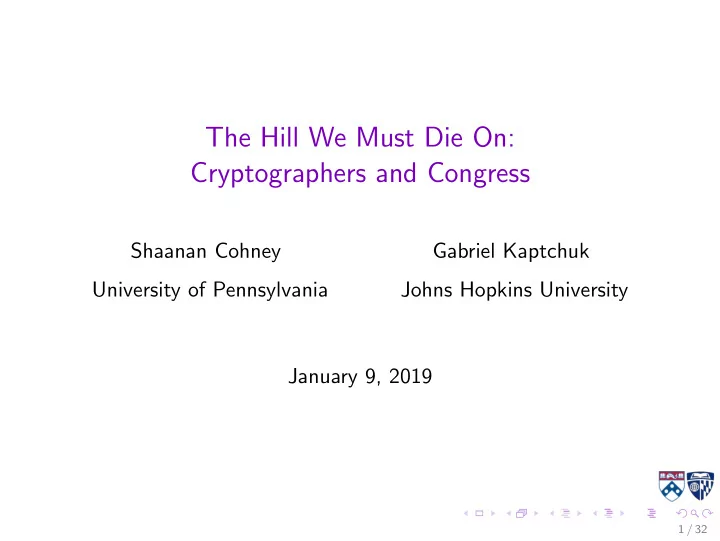 The Hill We Must Die On:
Cryptographers and Congress

Shaanan Cohney
University of Pennsylvania

Gabriel Kaptchuk
Johns Hopkins University

January 9, 2019

1 / 32